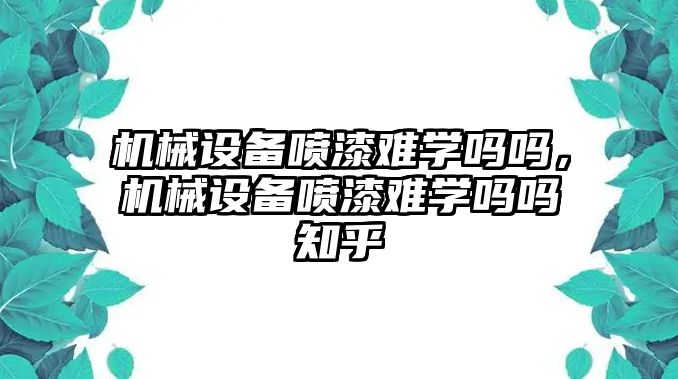 机械设备喷漆难学吗吗，机械设备喷漆难学吗吗知乎